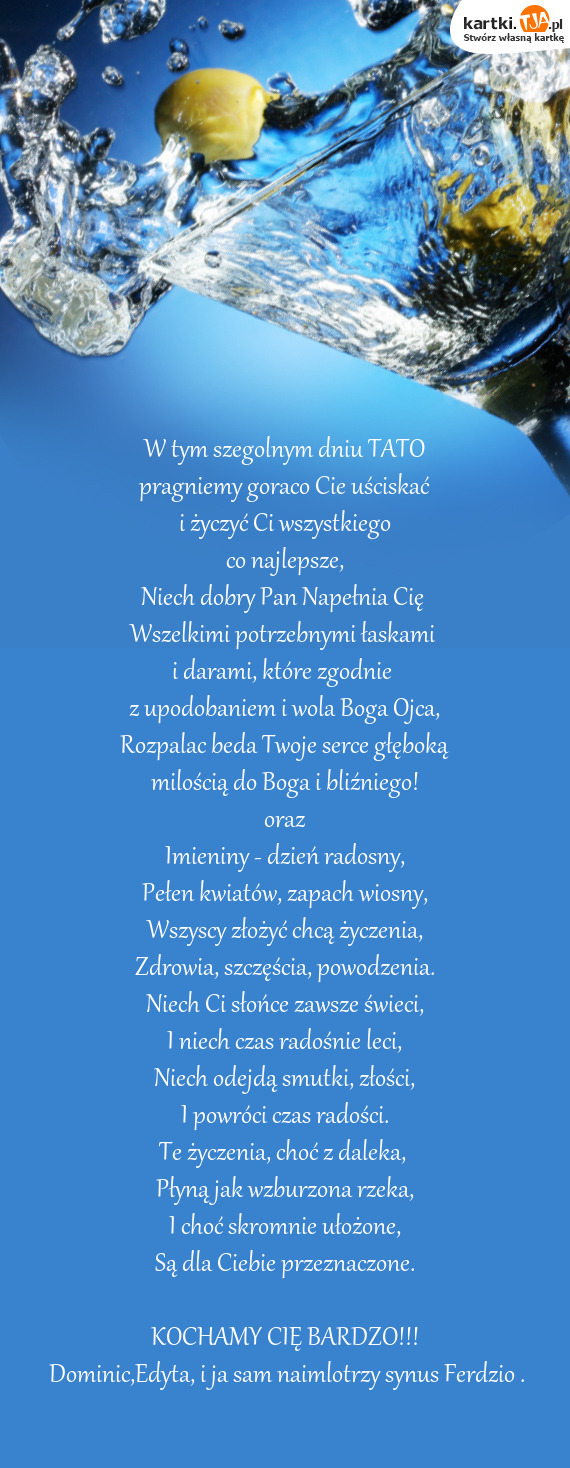 kartki.TJA.pl
Stwórz własną kartkę

W tym szegolnym dniu TATO
pragniemy goraco Cie uściskać
i życzyć Ci wszystkiego
co najlepsze,
Niech dobry Pan Napełnia Cię
Wszelkimi potrzebnymi łaskami
i darami, które zgodnie
z upodobaniem i wola Boga Ojca,
Rozpalac beda Twoje serce głęboką
miłością do Boga i bliźniego!
oraz
Imieniny - dzień radosny,
Pełen kwiatów, zapach wiosny,
Wszyscy złożyć chcą życzenia,
Zdrowia, szczęścia, powodzenia.
Niech Ci słońce zawsze świeci,
I niech czas radośnie leci,
Niech odejdą smutki, złości,
I powróci czas radości.
Te życzenia, choć z daleka,
Płyną jak wzburzona rzeka,
I choć skromnie ułożone,
Są dla Ciebie przeznaczone.

KOCHAMY CIĘ BARDZO!!!
Dominic,Edyta, i ja sam naimlotrzy synus Ferdzio .